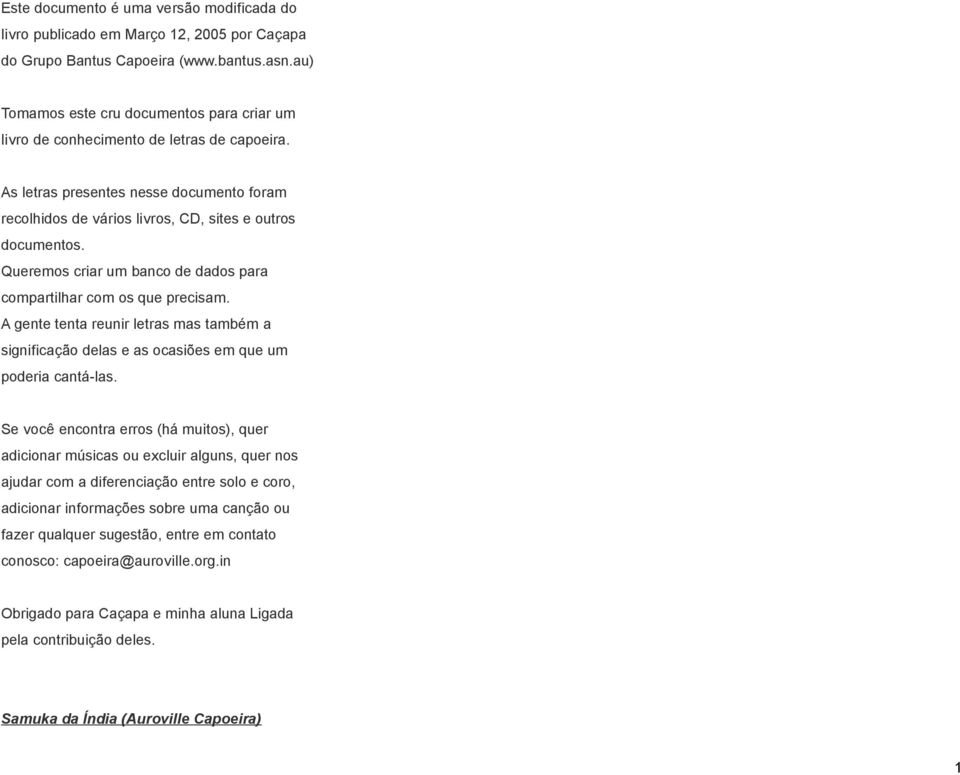 Este documento é uma versão modificada do livro publicado em Março 12, 2005 por Caçapa do Grupo Bantus Capoeira (www.bantus.asn.au)

Tomamos este cru documentos para criar um livro de conhecimento de letras de capoeira.

As letras presentes nesse documento foram recolhidos de vários livros, CD, sites e outros documentos.
Queremos criar um banco de dados para compartilhar com os que precisam.
A gente tenta reunir letras mas também a significação delas e as ocasiões em que um poderia cantá-las.

Se você encontra erros (há muitos), quer adicionar músicas ou excluir alguns, quer nos ajudar com a diferenciação entre solo e coro, adicionar informações sobre uma canção ou fazer qualquer sugestão, entre em contato conosco: capoeira@auroville.org.in

Obrigado para Caçapa e minha aluna Ligada pela contribuição deles.

Samuka da Índia (Auroville Capoeira)

1